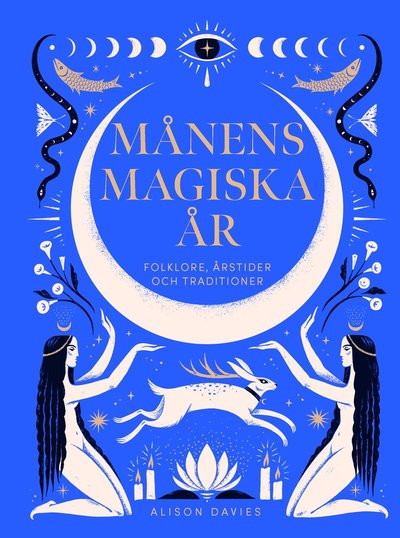 MÅNENS MAGISKA ÅR

FOLKLORE, ÅRSTIDER OCH TRADITIONER

ALISON DAVIES